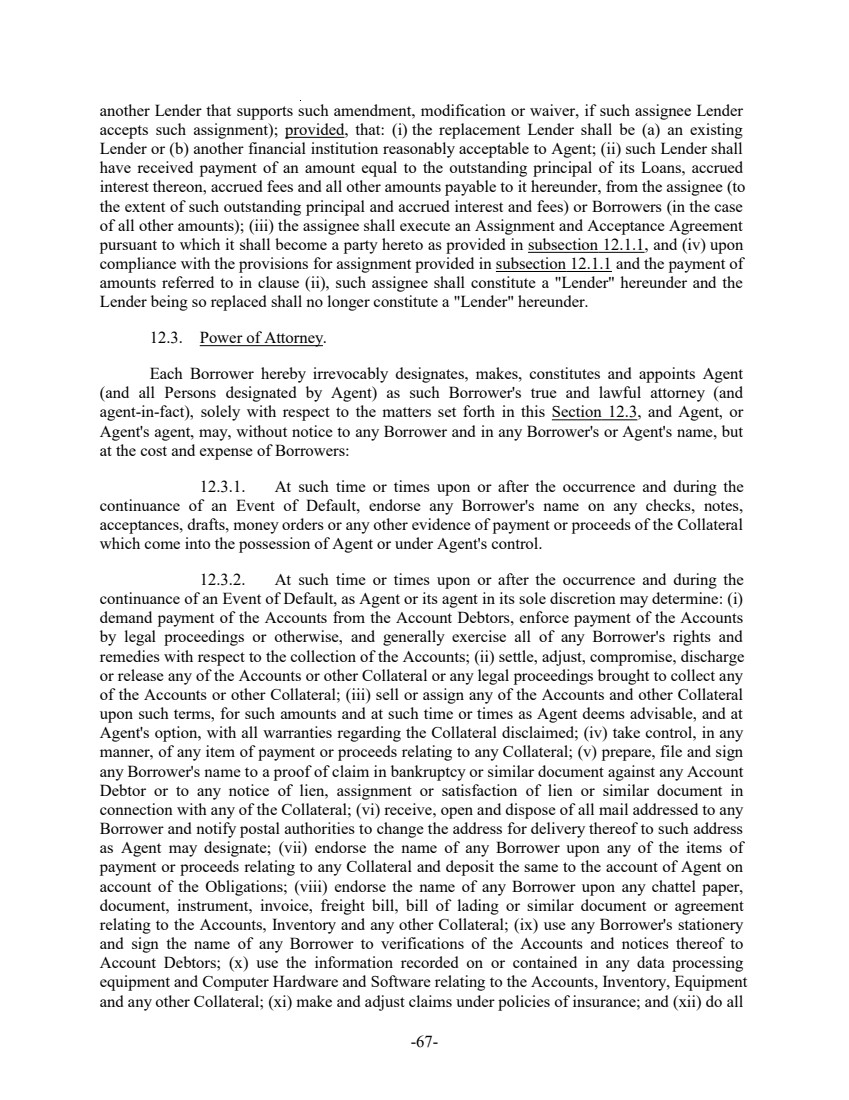 another Lender that supports such amendment, modification or waiver, if such assignee Lender accepts such assignment); provided, that: (i) the replacement Lender shall be (a) an existing Lender or (b) another financial institution reasonably acceptable to Agent; (ii) such Lender shall have received payment of an amount equal to the outstanding principal of its Loans, accrued interest thereon, accrued fees and all other amounts payable to it hereunder, from the assignee (to the extent of such outstanding principal and accrued interest and fees) or Borrowers (in the case of all other amounts); (iii) the assignee shall execute an Assignment and Acceptance Agreement pursuant to which it shall become a party hereto as provided in subsection 12.1.1, and (iv) upon compliance with the provisions for assignment provided in subsection 12.1.1 and the payment of amounts referred to in clause (ii), such assignee shall constitute a "Lender" hereunder and the Lender being so replaced shall no longer constitute a "Lender" hereunder.

12.3. Power of Attorney.

Each Borrower hereby irrevocably designates, makes, constitutes and appoints Agent (and all Persons designated by Agent) as such Borrower's true and lawful attorney (and agent-in-fact), solely with respect to the matters set forth in this Section 12.3, and Agent, or Agent's agent, may, without notice to any Borrower and in any Borrower's or Agent's name, but at the cost and expense of Borrowers:

12.3.1. At such time or times upon or after the occurrence and during the continuance of an Event of Default, endorse any Borrower's name on any checks, notes, acceptances, drafts, money orders or any other evidence of payment or proceeds of the Collateral which come into the possession of Agent or under Agent's control.

12.3.2. At such time or times upon or after the occurrence and during the continuance of an Event of Default, as Agent or its agent in its sole discretion may determine: (i) demand payment of the Accounts from the Account Debtors, enforce payment of the Accounts by legal proceedings or otherwise, and generally exercise all of any Borrower's rights and remedies with respect to the collection of the Accounts; (ii) settle, adjust, compromise, discharge or release any of the Accounts or other Collateral or any legal proceedings brought to collect any of the Accounts or other Collateral; (iii) sell or assign any of the Accounts and other Collateral upon such terms, for such amounts and at such time or times as Agent deems advisable, and at Agent's option, with all warranties regarding the Collateral disclaimed; (iv) take control, in any manner, of any item of payment or proceeds relating to any Collateral; (v) prepare, file and sign any Borrower's name to a proof of claim in bankruptcy or similar document against any Account Debtor or to any notice of lien, assignment or satisfaction of lien or similar document in connection with any of the Collateral; (vi) receive, open and dispose of all mail addressed to any Borrower and notify postal authorities to change the address for delivery thereof to such address as Agent may designate; (vii) endorse the name of any Borrower upon any of the items of payment or proceeds relating to any Collateral and deposit the same to the account of Agent on account of the Obligations; (viii) endorse the name of any Borrower upon any chattel paper, document, instrument, invoice, freight bill, bill of lading or similar document or agreement relating to the Accounts, Inventory and any other Collateral; (ix) use any Borrower's stationery and sign the name of any Borrower to verifications of the Accounts and notices thereof to Account Debtors; (x) use the information recorded on or contained in any data processing equipment and Computer Hardware and Software relating to the Accounts, Inventory, Equipment and any other Collateral; (xi) make and adjust claims under policies of insurance; and (xii) do all

-67-